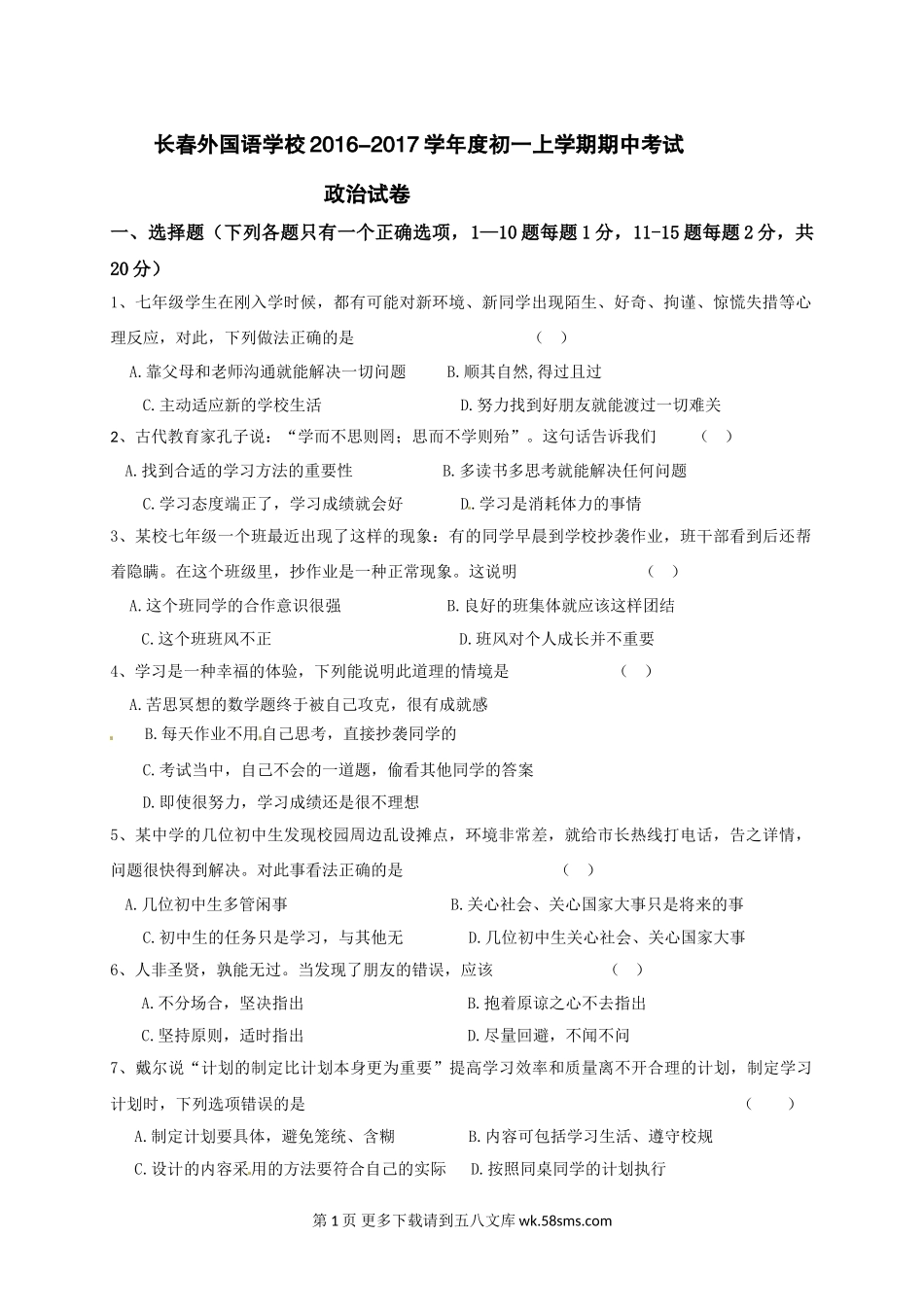 长春外国语学校2016-2017学年度初一上学期期中考试

政治试卷

一、选择题（下列各题只有一个正确选项，1—10题每题1分，11-15题每题2分，共20分）

1、七年级学生在刚入学时候，都有可能对新环境、新同学出现陌生、好奇、拘谨、惊慌失措等心理反应，对此，下列做法正确的是 （ ）

A.靠父母和老师沟通就能解决一切问题 B.顺其自然,得过且过

C.主动适应新的学校生活 D.努力找到好朋友就能渡过一切难关

2、古代教育家孔子说：“学而不思则罔；思而不学则殆”。这句话告诉我们 （ ）

A.找到合适的学习方法的重要性 B.多读书多思考就能解决任何问题

C.学习态度端正了，学习成绩就会好 D.学习是消耗体力的事情

3、某校七年级一个班最近出现了这样的现象：有的同学早晨到学校抄袭作业，班干部看到后还帮着隐瞒。在这个班级里，抄作业是一种正常现象。这说明 （ ）

A.这个班同学的合作意识很强 B.良好的班集体就应该这样团结

C.这个班班风不正 D.班风对个人成长并不重要

4、学习是一种幸福的体验，下列能说明此道理的情境是 （ ）

A.苦思冥想的数学题终于被自己攻克，很有成就感

B.每天作业不用自己思考，直接抄袭同学的

C.考试当中，自己不会的一道题，偷看其他同学的答案

D.即使很努力，学习成绩还是很不理想

5、某中学的几位初中生发现校园周边乱设摊点，环境非常差，就给市长热线打电话，告之详情，问题很快得到解决。对此事看法正确的是 （ ）

A.几位初中生多管闲事 B.关心社会、关心国家大事只是将来的事

C.初中生的任务只是学习，与其他无 D.几位初中生关心社会、关心国家大事

6、人非圣贤，孰能无过。当发现了朋友的错误，应该 （ ）

A.不分场合，坚决指出 B.抱着原谅之心不去指出

C.坚持原则，适时指出 D.尽量回避，不闻不问

7、戴尔说“计划的制定比计划本身更为重要”提高学习效率和质量离不开合理的计划，制定学习计划时，下列选项错误的是 （ ）

A.制定计划要具体，避免笼统、含糊 B.内容可包括学习生活、遵守校规

C.设计的内容采用的方法要符合自己的实际 D.按照同桌同学的计划执行

第1页 更多下载请到五八文库 wk.58sms.com